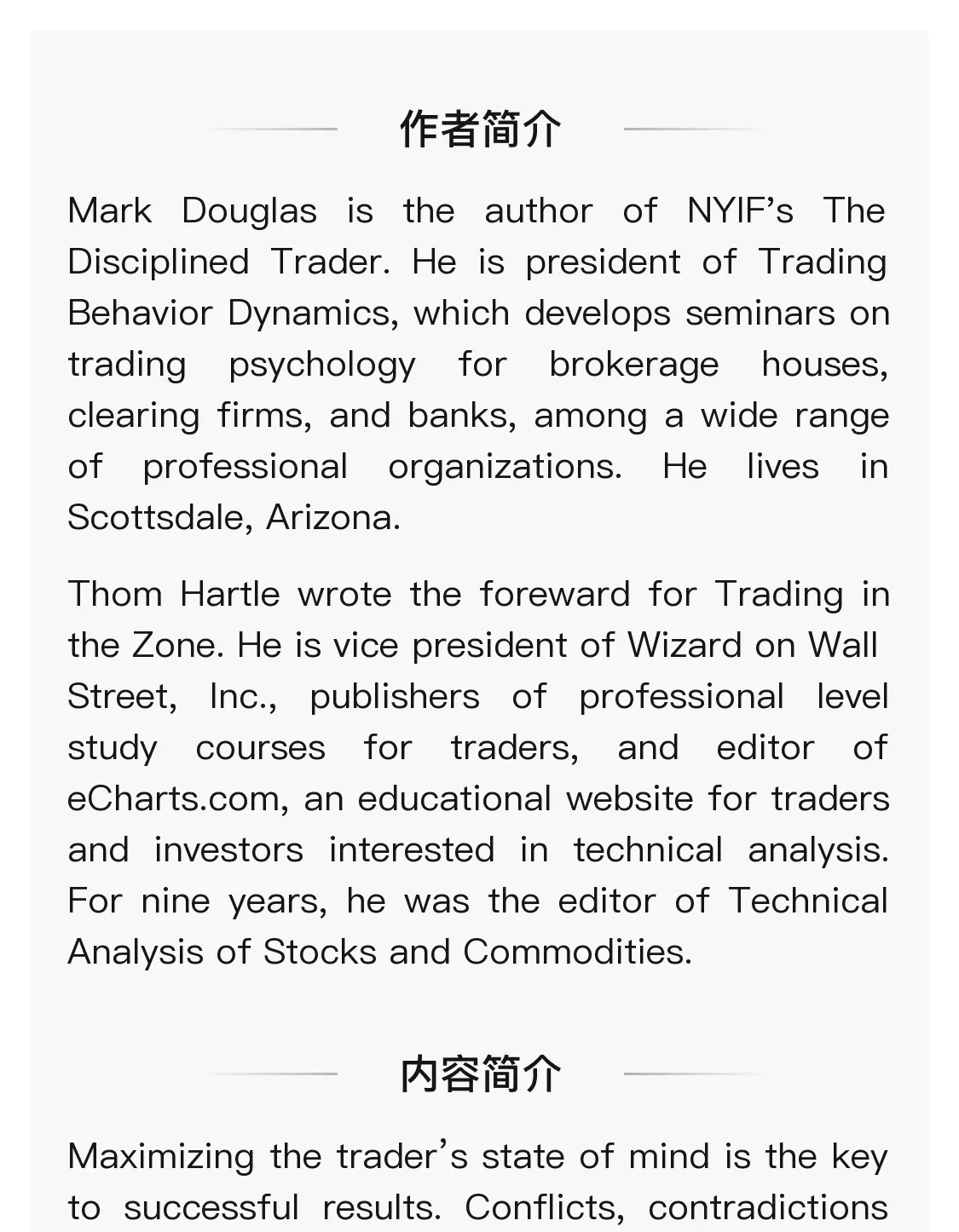 作者简介

Mark Douglas is the author of NYIF’s The Disciplined Trader. He is president of Trading Behavior Dynamics, which develops seminars on trading psychology for brokerage houses, clearing firms, and banks, among a wide range of professional organizations. He lives in Scottsdale, Arizona.

Thom Hartle wrote the foreward for Trading in the Zone. He is vice president of Wizard on Wall Street, Inc., publishers of professional level study courses for traders, and editor of eCharts.com, an educational website for traders and investors interested in technical analysis. For nine years, he was the editor of Technical Analysis of Stocks and Commodities.

内容简介

Maximizing the trader’s state of mind is the key to successful results. Conflicts, contradictions